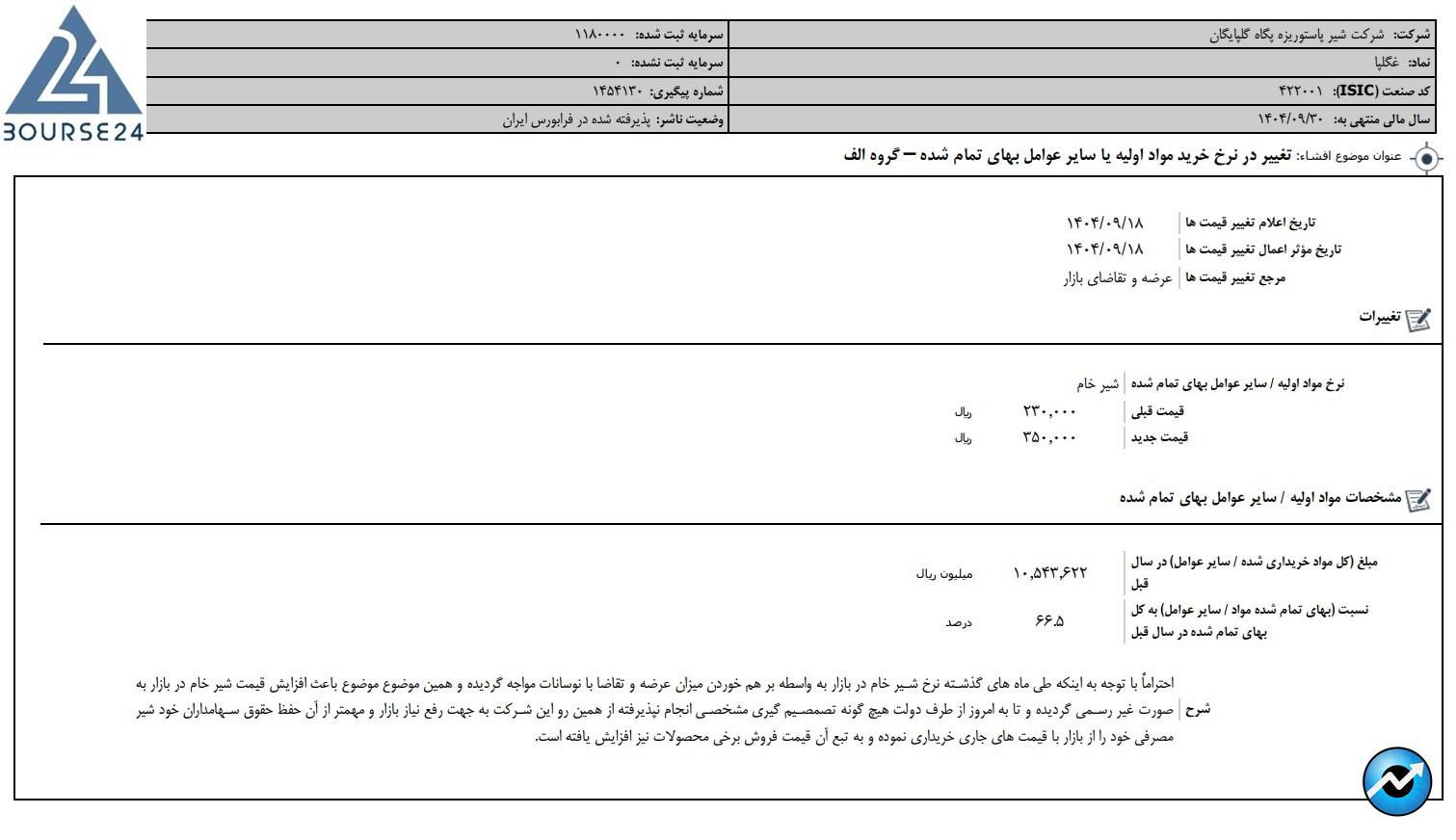 BOURSE24

| شرکت: شرکت شیر پاستوریزه پگاه گلپایگان | سرمایه ثبت شده: ۱۱۸۰۰۰۰ |
|---|---|
| نماد: غگلپا | سرمایه ثبت نشده: ۰ |
| کد صنعت (ISIC): ۴۲۲۰۰۱ | شماره پیگیری: ۱۴۵۴۱۳۰ |
| سال مالی منتهی به: ۱۴۰۴/۰۹/۳۰ | وضعیت ناشر: پذیرفته شده در فرابورس ایران |

عنوان موضوع افشاء: تغییر در نرخ خرید مواد اولیه یا سایر عوامل بهای تمام شده – گروه الف

| تاریخ اعلام تغییر قیمت ها | ۱۴۰۴/۰۹/۱۸ |
|---|---|
| تاریخ مؤثر اعمال تغییر قیمت ها | ۱۴۰۴/۰۹/۱۸ |
| مرجع تغییر قیمت ها | عرضه و تقاضای بازار |

تغییرات

| نرخ مواد اولیه / سایر عوامل بهای تمام شده | شیر خام | |
|---|---|---|
| قیمت قبلی | ۲۳۰,۰۰۰ | ریال |
| قیمت جدید | ۳۵۰,۰۰۰ | ریال |

مشخصات مواد اولیه / سایر عوامل بهای تمام شده

| مبلغ (کل مواد خریداری شده / سایر عوامل) در سال قبل | ۱۰,۵۴۳,۶۲۲ | میلیون ریال |
|---|---|---|
| نسبت (بهای تمام شده مواد / سایر عوامل) به کل بهای تمام شده در سال قبل | ۶۶.۵ | درصد |

شرح احتراماً با توجه به اینکه طی ماه های گذشته نرخ شیر خام در بازار به واسطه بر هم خوردن میزان عرضه و تقاضا با نوسانات مواجه گردیده و همین موضوع موضوع باعث افزایش قیمت شیر خام در بازار به صورت غیر رسمی گردیده و تا به امروز از طرف دولت هیچ گونه تصمصیم گیری مشخصی انجام نپذیرفته از همین رو این شرکت به جهت رفع نیاز بازار و مهمتر از آن حفظ حقوق سهامداران خود شیر مصرفی خود را از بازار با قیمت های جاری خریداری نموده و به تبع آن قیمت فروش برخی محصولات نیز افزایش یافته است.